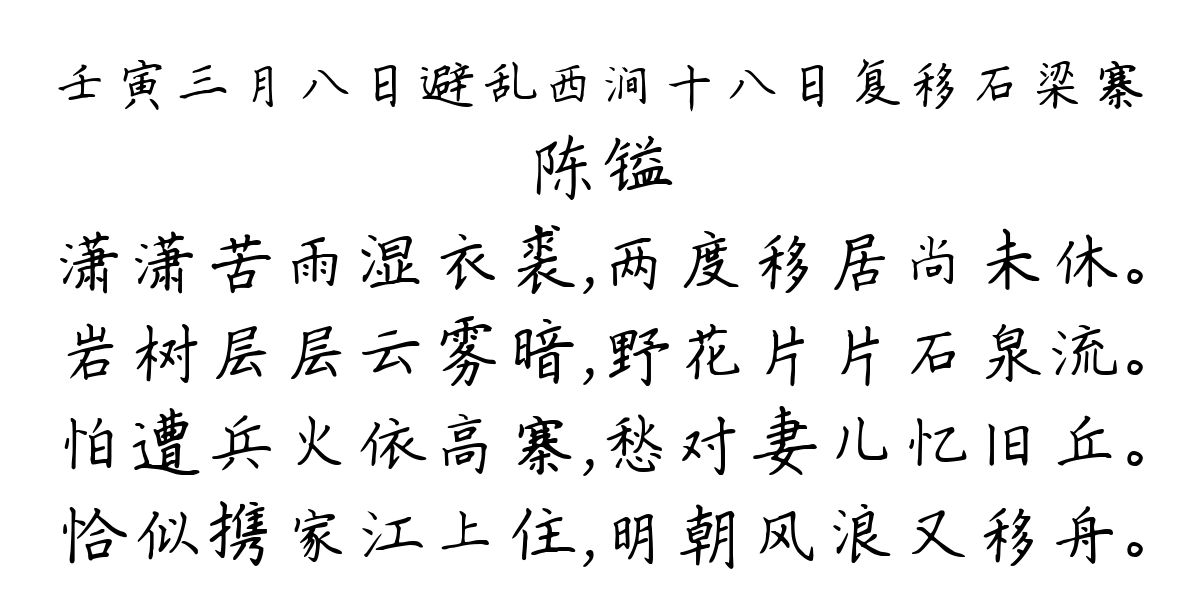 壬寅三月八日避乱西涧十八日复移石梁寨
陈镒
潇潇苦雨湿衣裘,两度移居尚未休。
岩树层层云雾暗,野花片片石泉流。
怕遭兵火依高寨,愁对妻儿忆旧丘。
恰似携家江上住,明朝风浪又移舟。